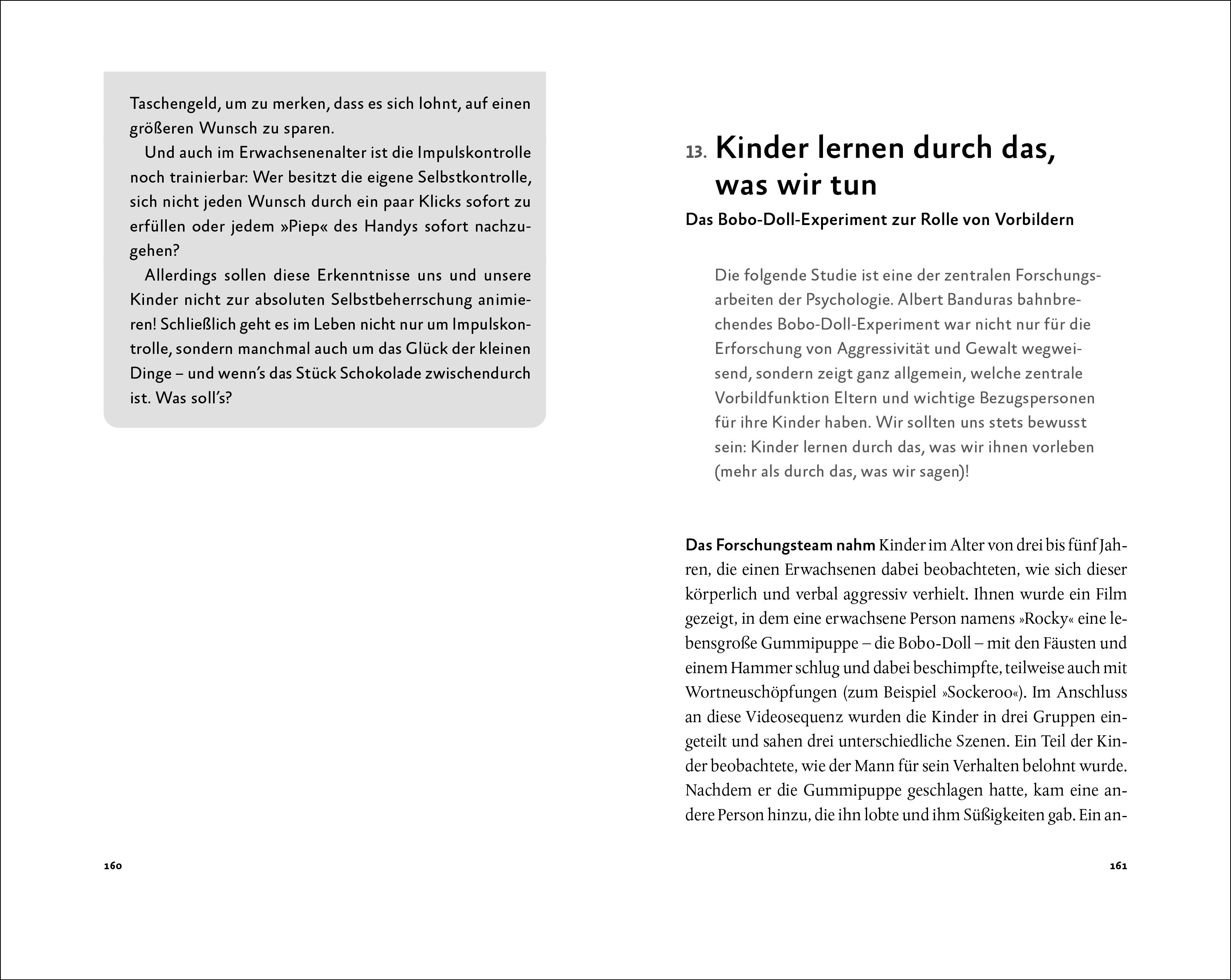 Taschengeld, um zu merken, dass es sich lohnt, auf einen größeren Wunsch zu sparen.

Und auch im Erwachsenenalter ist die Impulskontrolle noch trainierbar: Wer besitzt die eigene Selbstkontrolle, sich nicht jeden Wunsch durch ein paar Klicks sofort zu erfüllen oder jedem »Piep« des Handys sofort nachzugehen?

Allerdings sollen diese Erkenntnisse uns und unsere Kinder nicht zur absoluten Selbstbeherrschung animieren! Schließlich geht es im Leben nicht nur um Impulskontrolle, sondern manchmal auch um das Glück der kleinen Dinge – und wenn's das Stück Schokolade zwischendurch ist. Was soll's?

160

13. Kinder lernen durch das, was wir tun

Das Bobo-Doll-Experiment zur Rolle von Vorbildern

Die folgende Studie ist eine der zentralen Forschungsarbeiten der Psychologie. Albert Banduras bahnbrechendes Bobo-Doll-Experiment war nicht nur für die Erforschung von Aggressivität und Gewalt wegweisend, sondern zeigt ganz allgemein, welche zentrale Vorbildfunktion Eltern und wichtige Bezugspersonen für ihre Kinder haben. Wir sollten uns stets bewusst sein: Kinder lernen durch das, was wir ihnen vorleben (mehr als durch das, was wir sagen)!

Das Forschungsteam nahm Kinder im Alter von drei bis fünf Jahren, die einen Erwachsenen dabei beobachteten, wie sich dieser körperlich und verbal aggressiv verhielt. Ihnen wurde ein Film gezeigt, in dem eine erwachsene Person namens »Rocky« eine lebensgroße Gummipuppe – die Bobo-Doll – mit den Fäusten und einem Hammer schlug und dabei beschimpfte, teilweise auch mit Wortneuschöpfungen (zum Beispiel »Sockeroo«). Im Anschluss an diese Videosequenz wurden die Kinder in drei Gruppen eingeteilt und sahen drei unterschiedliche Szenen. Ein Teil der Kinder beobachtete, wie der Mann für sein Verhalten belohnt wurde. Nachdem er die Gummipuppe geschlagen hatte, kam eine andere Person hinzu, die ihn lobte und ihm Süßigkeiten gab. Ein an-

161